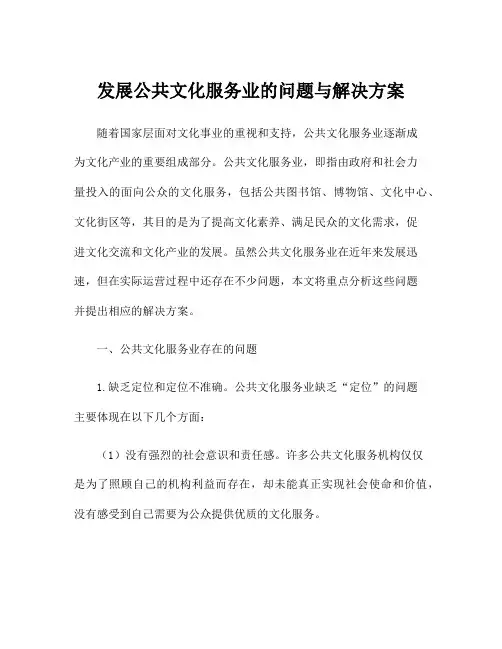 发展公共文化服务业的问题与解决方案

随着国家层面对文化事业的重视和支持，公共文化服务业逐渐成为文化产业的重要组成部分。公共文化服务业，即指由政府和社会力量投入的面向公众的文化服务，包括公共图书馆、博物馆、文化中心、文化街区等，其目的是为了提高文化素养、满足民众的文化需求，促进文化交流和文化产业的发展。虽然公共文化服务业在近年来发展迅速，但在实际运营过程中还存在不少问题，本文将重点分析这些问题并提出相应的解决方案。

一、公共文化服务业存在的问题

1.缺乏定位和定位不准确。公共文化服务业缺乏“定位”的问题主要体现在以下几个方面：

（1）没有强烈的社会意识和责任感。许多公共文化服务机构仅仅是为了照顾自己的机构利益而存在，却未能真正实现社会使命和价值，没有感受到自己需要为公众提供优质的文化服务。